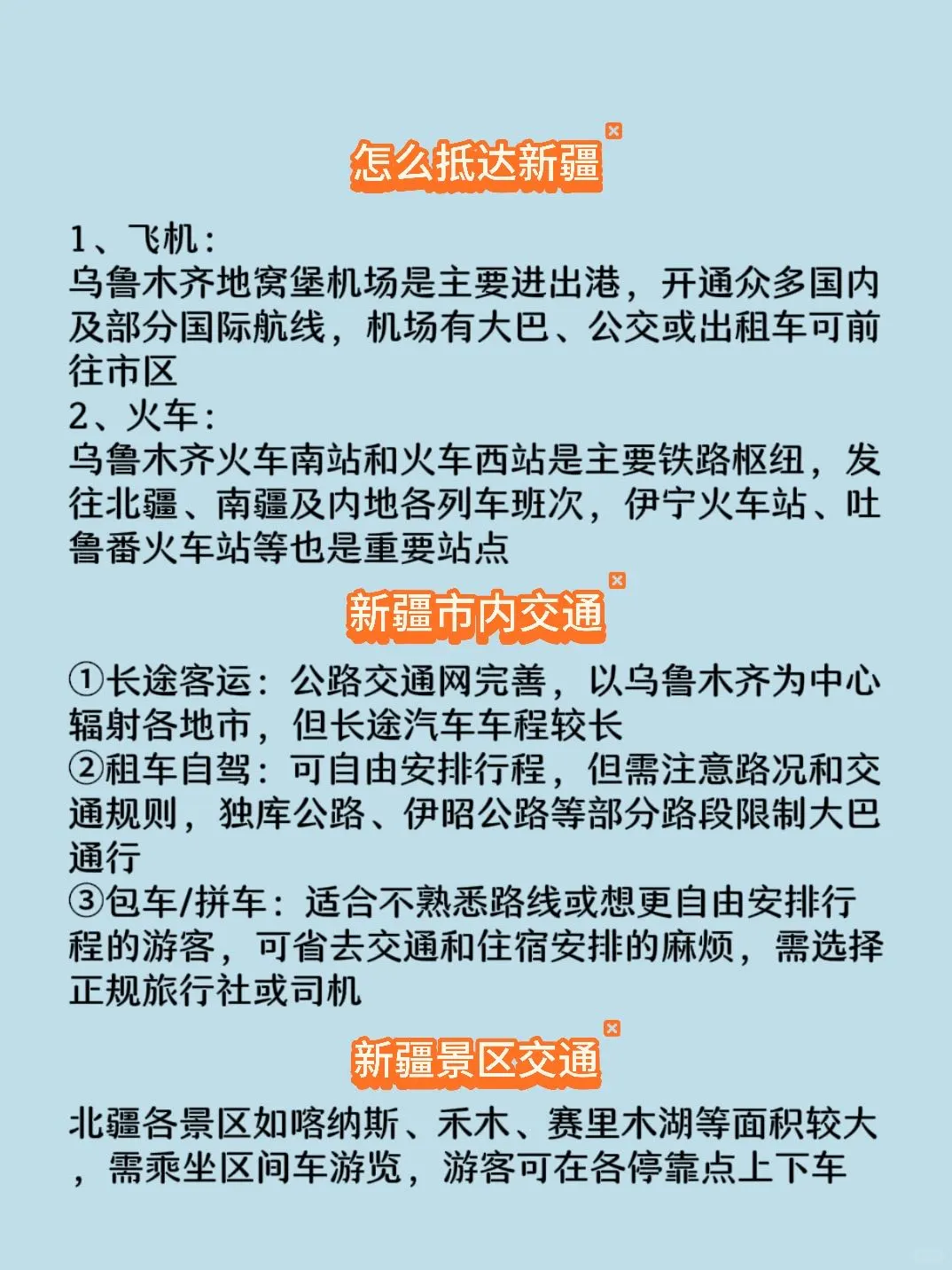 怎么抵达新疆

1、飞机：
乌鲁木齐地窝堡机场是主要进出港，开通众多国内及部分国际航线，机场有大巴、公交或出租车可前往市区
2、火车：
乌鲁木齐火车南站和火车西站是主要铁路枢纽，发往北疆、南疆及内地各列车班次，伊宁火车站、吐鲁番火车站等也是重要站点

新疆市内交通

①长途客运：公路交通网完善，以乌鲁木齐为中心辐射各地市，但长途汽车车程较长
②租车自驾：可自由安排行程，但需注意路况和交通规则，独库公路、伊昭公路等部分路段限制大巴通行
③包车/拼车：适合不熟悉路线或想更自由安排行程的游客，可省去交通和住宿安排的麻烦，需选择正规旅行社或司机

新疆景区交通

北疆各景区如喀纳斯、禾木、赛里木湖等面积较大，需乘坐区间车游览，游客可在各停靠点上下车